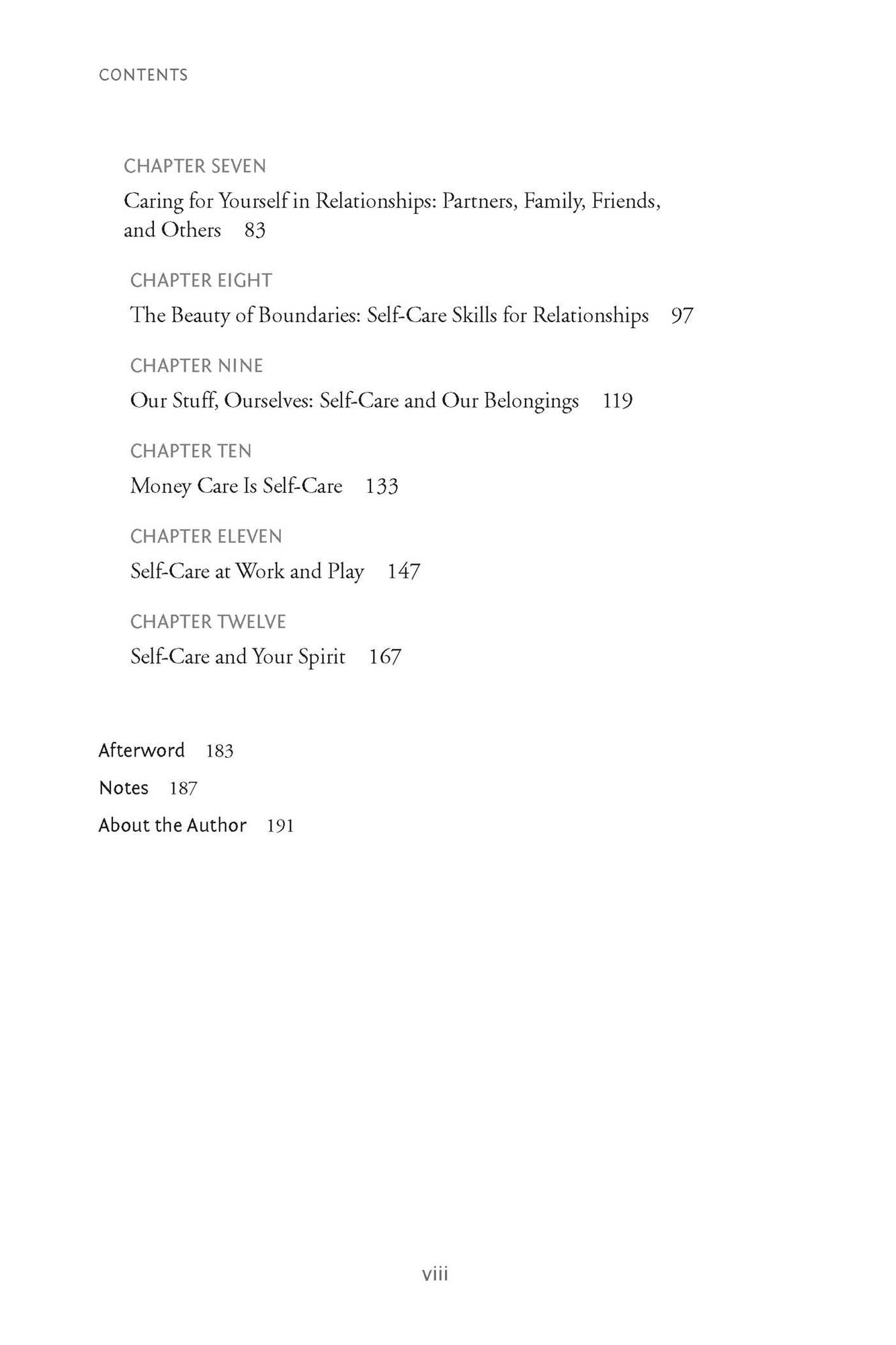 CONTENTS

CHAPTER SEVEN

Caring for Yourself in Relationships: Partners, Family, Friends, and Others 83

CHAPTER EIGHT

The Beauty of Boundaries: Self-Care Skills for Relationships 97

CHAPTER NINE

Our Stuff, Ourselves: Self-Care and Our Belongings 119

CHAPTER TEN

Money Care Is Self-Care 133

CHAPTER ELEVEN

Self-Care at Work and Play 147

CHAPTER TWELVE

Self-Care and Your Spirit 167

Afterword 183

Notes 187

About the Author 191

viii